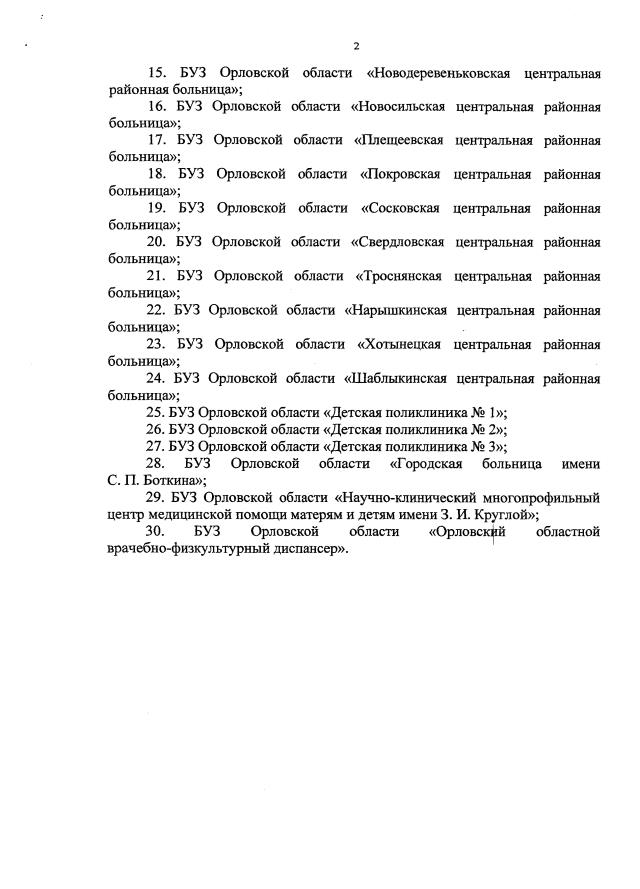 2

15. БУЗ Орловской области «Новодеревеньковская центральная районная больница»;

16. БУЗ Орловской области «Новосильская центральная районная больница»;

17. БУЗ Орловской области «Плещеевская центральная районная больница»;

18. БУЗ Орловской области «Покровская центральная районная больница»;

19. БУЗ Орловской области «Сосковская центральная районная больница»;

20. БУЗ Орловской области «Свердловская центральная районная больница»;

21. БУЗ Орловской области «Троснянская центральная районная больница»;

22. БУЗ Орловской области «Нарышкинская центральная районная больница»;

23. БУЗ Орловской области «Хотынецкая центральная районная больница»;

24. БУЗ Орловской области «Шаблыкинская центральная районная больница»;

25. БУЗ Орловской области «Детская поликлиника № 1»;

26. БУЗ Орловской области «Детская поликлиника № 2»;

27. БУЗ Орловской области «Детская поликлиника № 3»;

28. БУЗ Орловской области «Городская больница имени С. П. Боткина»;

29. БУЗ Орловской области «Научно-клинический многопрофильный центр медицинской помощи матерям и детям имени З. И. Круглой»;

30. БУЗ Орловской области «Орловский областной врачебно-физкультурный диспансер».